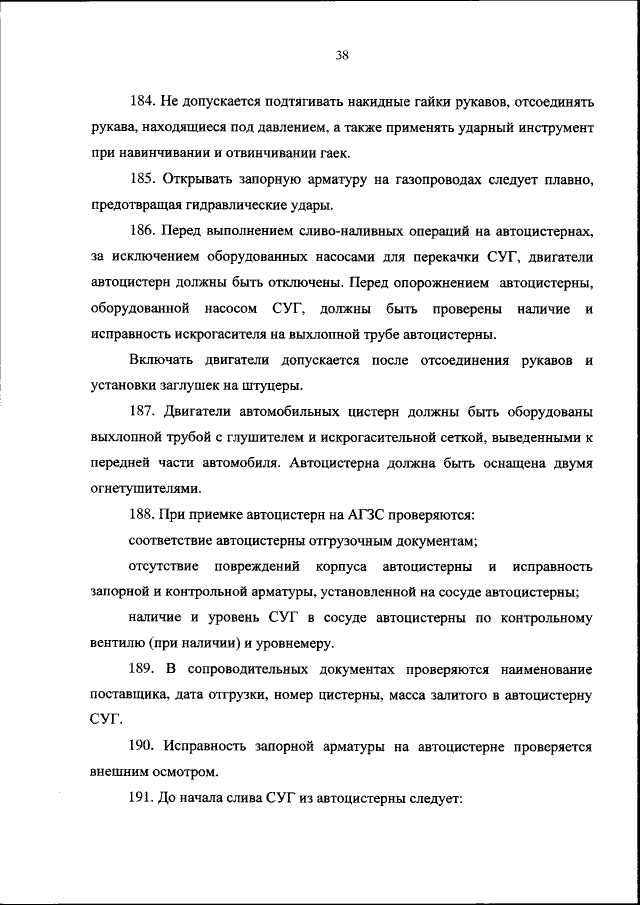 38

184. Не допускается подтягивать накидные гайки рукавов, отсоединять рукава, находящиеся под давлением, а также применять ударный инструмент при навинчивании и отвинчивании гаек.

185. Открывать запорную арматуру на газопроводах следует плавно, предотвращая гидравлические удары.

186. Перед выполнением сливо-наливных операций на автоцистернах, за исключением оборудованных насосами для перекачки СУГ, двигатели автоцистерн должны быть отключены. Перед опорожнением автоцистерны, оборудованной насосом СУГ, должны быть проверены наличие и исправность искрогасителя на выхлопной трубе автоцистерны.

Включать двигатели допускается после отсоединения рукавов и установки заглушек на штуцеры.

187. Двигатели автомобильных цистерн должны быть оборудованы выхлопной трубой с глушителем и искрогасительной сеткой, выведенными к передней части автомобиля. Автоцистерна должна быть оснащена двумя огнетушителями.

188. При приемке автоцистерн на АГЗС проверяются:

соответствие автоцистерны отгрузочным документам;

отсутствие повреждений корпуса автоцистерны и исправность запорной и контрольной арматуры, установленной на сосуде автоцистерны;

наличие и уровень СУГ в сосуде автоцистерны по контрольному вентилю (при наличии) и уровнемеру.

189. В сопроводительных документах проверяются наименование поставщика, дата отгрузки, номер цистерны, масса залитого в автоцистерну СУГ.

190. Исправность запорной арматуры на автоцистерне проверяется внешним осмотром.

191. До начала слива СУГ из автоцистерны следует: